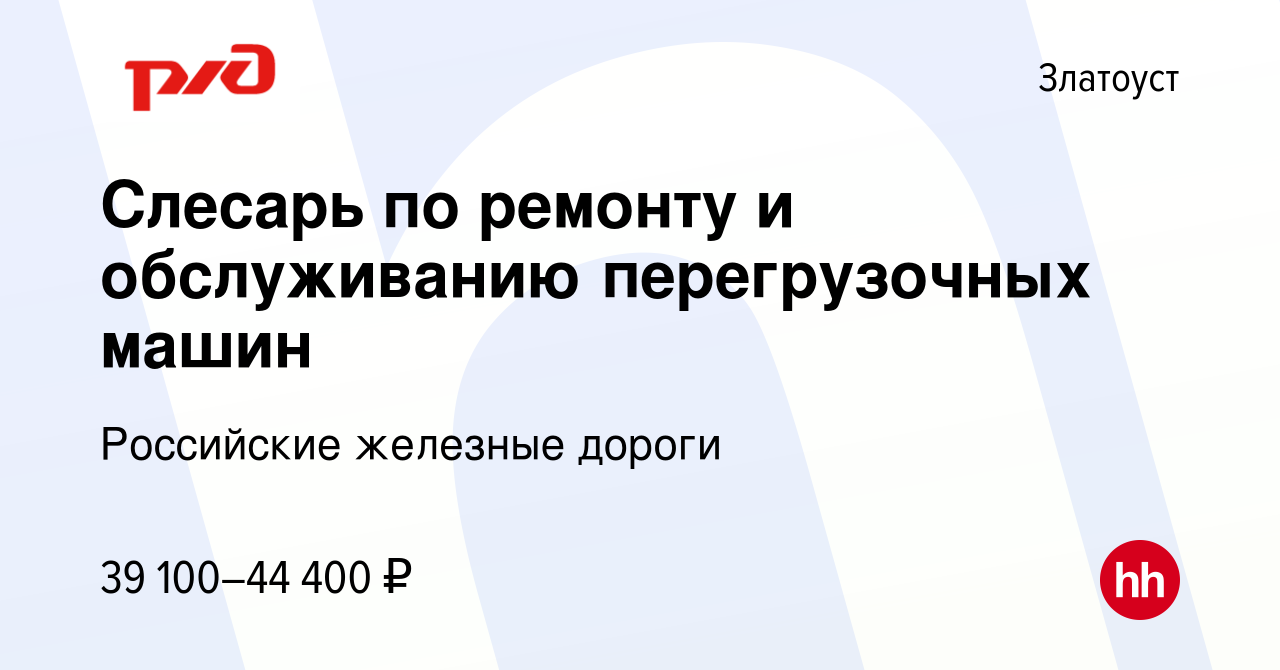 РЖД

Златоуст

Слесарь по ремонту и обслуживанию перегрузочных машин

Российские железные дороги

39 100–44 400 ₽

hh